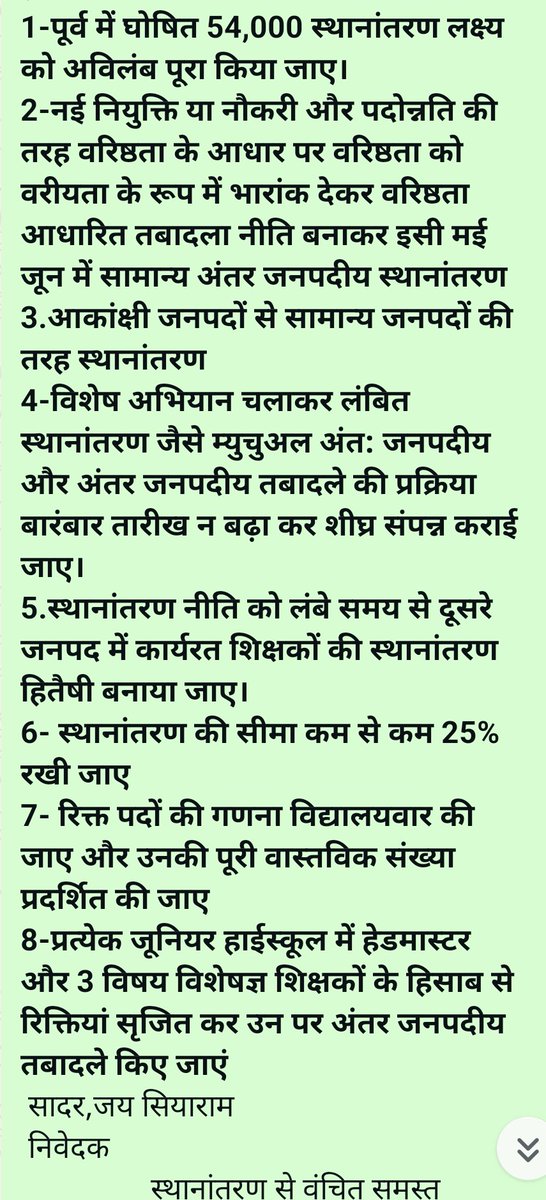 1-पूर्व में घोषित 54,000 स्थानांतरण लक्ष्य को अविलंब पूरा किया जाए।
2-नई नियुक्ति या नौकरी और पदोन्नति की तरह वरिष्ठता के आधार पर वरिष्ठता को वरीयता के रूप में भारांक देकर वरिष्ठता आधारित तबादला नीति बनाकर इसी मई जून में सामान्य अंतर जनपदीय स्थानांतरण
3.आकांक्षी जनपदों से सामान्य जनपदों की तरह स्थानांतरण
4-विशेष अभियान चलाकर लंबित स्थानांतरण जैसे म्युचुअल अंत: जनपदीय और अंतर जनपदीय तबादले की प्रक्रिया बारंबार तारीख न बढ़ा कर शीघ्र संपन्न कराई जाए।
5.स्थानांतरण नीति को लंबे समय से दूसरे जनपद में कार्यरत शिक्षकों की स्थानांतरण हितैषी बनाया जाए।
6- स्थानांतरण की सीमा कम से कम 25% रखी जाए
7- रिक्त पदों की गणना विद्यालयवार की जाए और उनकी पूरी वास्तविक संख्या प्रदर्शित की जाए
8-प्रत्येक जूनियर हाईस्कूल में हेडमास्टर और 3 विषय विशेषज्ञ शिक्षकों के हिसाब से रिक्तियां सृजित कर उन पर अंतर जनपदीय तबादले किए जाएं
सादर,जय सियाराम
निवेदक
स्थानांतरण से वंचित समस्त